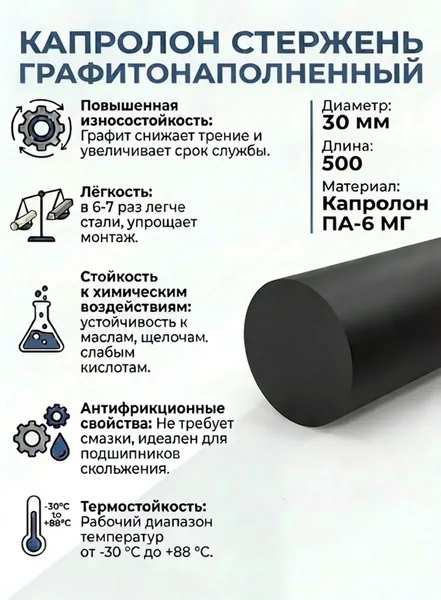 КАПРОЛОН СТЕРЖЕНЬ
ГРАФИТОНАПОЛНЕННЫЙ

Повышенная износостойкость: Графит снижает трение и увеличивает срок службы.

Лёгкость: в 6-7 раз легче стали, упрощает монтаж.

Стойкость к химическим воздействиям: устойчивость к маслам, щелочам. слабым кислотам.

Антифрикционные свойства: Не требует смазки, идеален для подшипников скольжения.

-30°C
to
+88°C

Термостойкость: Рабочий диапазон температур от -30 °C до +88 °C.

Диаметр:
30 мм
Длина:
500
Материал:
Капролон
ПА-6 МГ